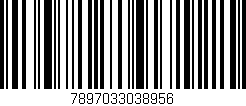 7897033038956